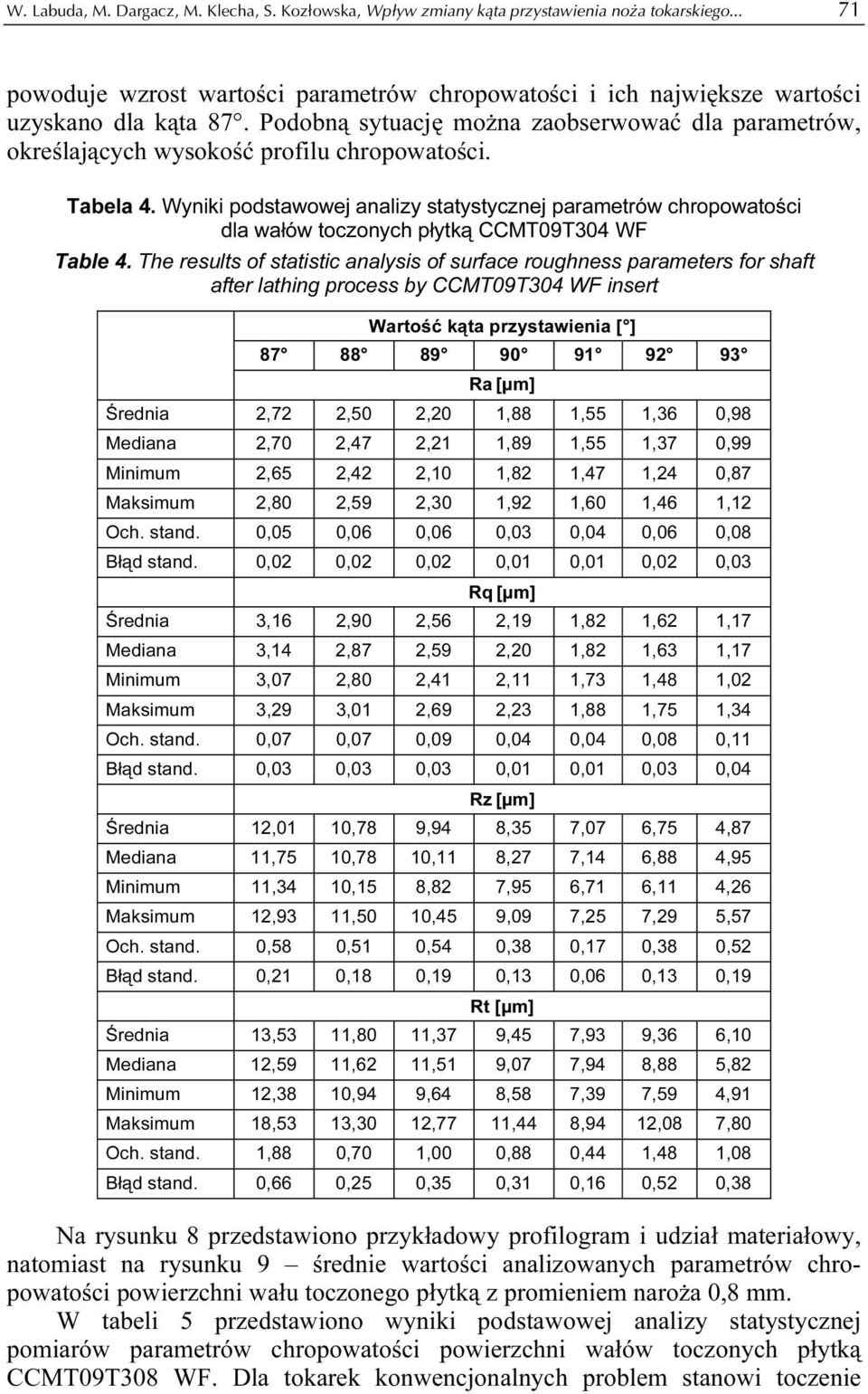 W. Labuda, M. Dargacz, M. Klecha, S. Kozłowska, Wpływ zmiany kąta przystawienia noża tokarskiego... 71

powoduje wzrost wartości parametrów chropowatości i ich największe wartości uzyskano dla kąta 87°. Podobną sytuację można zaobserwować dla parametrów, określających wysokość profilu chropowatości.

Tabela 4. Wyniki podstawowej analizy statystycznej parametrów chropowatości dla wałów toczonych płytką CCMT09T304 WF

Table 4. The results of statistic analysis of surface roughness parameters for shaft after lathing process by CCMT09T304 WF insert

| | Wartość kąta przystawienia [°] | | | | | | |
|---|---|---|---|---|---|---|---|
| | 87° | 88° | 89° | 90° | 91° | 92° | 93° |
| | Ra [μm] | | | | | | |
| Średnia | 2,72 | 2,50 | 2,20 | 1,88 | 1,55 | 1,36 | 0,98 |
| Mediana | 2,70 | 2,47 | 2,21 | 1,89 | 1,55 | 1,37 | 0,99 |
| Minimum | 2,65 | 2,42 | 2,10 | 1,82 | 1,47 | 1,24 | 0,87 |
| Maksimum | 2,80 | 2,59 | 2,30 | 1,92 | 1,60 | 1,46 | 1,12 |
| Och. stand. | 0,05 | 0,06 | 0,06 | 0,03 | 0,04 | 0,06 | 0,08 |
| Błąd stand. | 0,02 | 0,02 | 0,02 | 0,01 | 0,01 | 0,02 | 0,03 |
| | Rq [μm] | | | | | | |
| Średnia | 3,16 | 2,90 | 2,56 | 2,19 | 1,82 | 1,62 | 1,17 |
| Mediana | 3,14 | 2,87 | 2,59 | 2,20 | 1,82 | 1,63 | 1,17 |
| Minimum | 3,07 | 2,80 | 2,41 | 2,11 | 1,73 | 1,48 | 1,02 |
| Maksimum | 3,29 | 3,01 | 2,69 | 2,23 | 1,88 | 1,75 | 1,34 |
| Och. stand. | 0,07 | 0,07 | 0,09 | 0,04 | 0,04 | 0,08 | 0,11 |
| Błąd stand. | 0,03 | 0,03 | 0,03 | 0,01 | 0,01 | 0,03 | 0,04 |
| | Rz [μm] | | | | | | |
| Średnia | 12,01 | 10,78 | 9,94 | 8,35 | 7,07 | 6,75 | 4,87 |
| Mediana | 11,75 | 10,78 | 10,11 | 8,27 | 7,14 | 6,88 | 4,95 |
| Minimum | 11,34 | 10,15 | 8,82 | 7,95 | 6,71 | 6,11 | 4,26 |
| Maksimum | 12,93 | 11,50 | 10,45 | 9,09 | 7,25 | 7,29 | 5,57 |
| Och. stand. | 0,58 | 0,51 | 0,54 | 0,38 | 0,17 | 0,38 | 0,52 |
| Błąd stand. | 0,21 | 0,18 | 0,19 | 0,13 | 0,06 | 0,13 | 0,19 |
| | Rt [μm] | | | | | | |
| Średnia | 13,53 | 11,80 | 11,37 | 9,45 | 7,93 | 9,36 | 6,10 |
| Mediana | 12,59 | 11,62 | 11,51 | 9,07 | 7,94 | 8,88 | 5,82 |
| Minimum | 12,38 | 10,94 | 9,64 | 8,58 | 7,39 | 7,59 | 4,91 |
| Maksimum | 18,53 | 13,30 | 12,77 | 11,44 | 8,94 | 12,08 | 7,80 |
| Och. stand. | 1,88 | 0,70 | 1,00 | 0,88 | 0,44 | 1,48 | 1,08 |
| Błąd stand. | 0,66 | 0,25 | 0,35 | 0,31 | 0,16 | 0,52 | 0,38 |

Na rysunku 8 przedstawiono przykładowy profilogram i udział materiałowy, natomiast na rysunku 9 – średnie wartości analizowanych parametrów chropowatości powierzchni wału toczonego płytką z promieniem naroża 0,8 mm.

W tabeli 5 przedstawiono wyniki podstawowej analizy statystycznej pomiarów parametrów chropowatości powierzchni wałów toczonych płytką CCMT09T308 WF. Dla tokarek konwencjonalnych problem stanowi toczenie